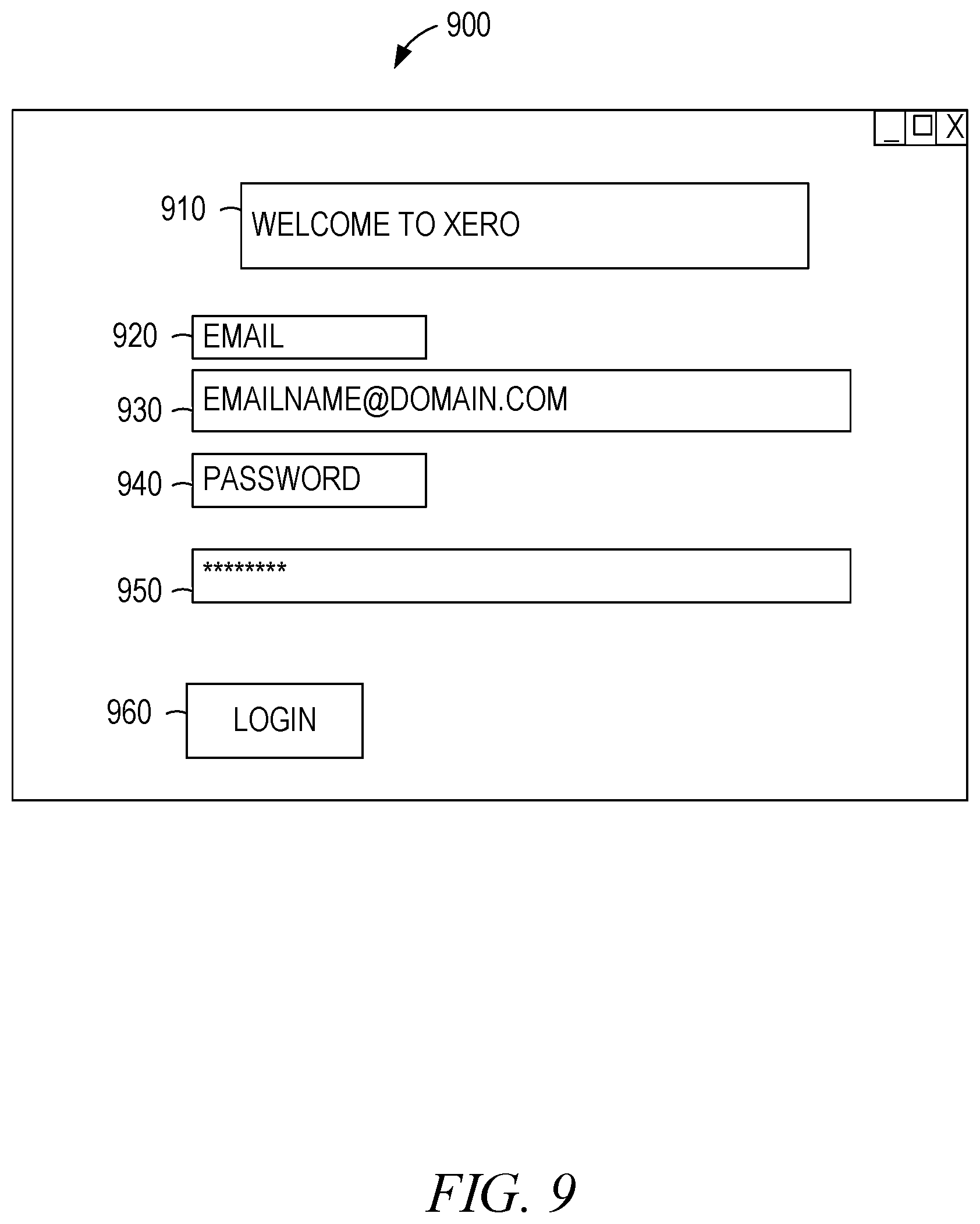 900

_ ☐ X

910 WELCOME TO XERO

920 EMAIL

930 EMAILNAME@DOMAIN.COM

940 PASSWORD

950 ********

960 LOGIN

FIG. 9